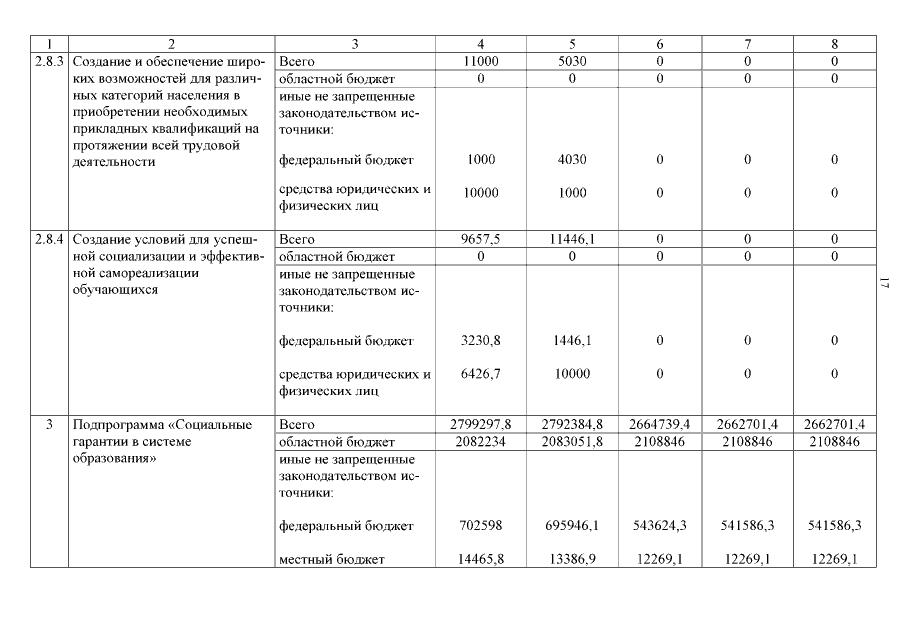 | 1 | 2 | 3 | 4 | 5 | 6 | 7 | 8 |
|---|---|---|---|---|---|---|---|
| 2.8.3 | Создание и обеспечение широких возможностей для различных категорий населения в приобретении необходимых прикладных квалификаций на протяжении всей трудовой деятельности | Всего | 11000 | 5030 | 0 | 0 | 0 |
| | | областной бюджет | 0 | 0 | 0 | 0 | 0 |
| | | иные не запрещенные законодательством источники: | | | | | |
| | | федеральный бюджет | 1000 | 4030 | 0 | 0 | 0 |
| | | средства юридических и физических лиц | 10000 | 1000 | 0 | 0 | 0 |
| 2.8.4 | Создание условий для успешной социализации и эффективной самореализации обучающихся | Всего | 9657,5 | 11446,1 | 0 | 0 | 0 |
| | | областной бюджет | 0 | 0 | 0 | 0 | 0 |
| | | иные не запрещенные законодательством источники: | | | | | |
| | | федеральный бюджет | 3230,8 | 1446,1 | 0 | 0 | 0 |
| | | средства юридических и физических лиц | 6426,7 | 10000 | 0 | 0 | 0 |
| 3 | Подпрограмма «Социальные гарантии в системе образования» | Всего | 2799297,8 | 2792384,8 | 2664739,4 | 2662701,4 | 2662701,4 |
| | | областной бюджет | 2082234 | 2083051,8 | 2108846 | 2108846 | 2108846 |
| | | иные не запрещенные законодательством источники: | | | | | |
| | | федеральный бюджет | 702598 | 695946,1 | 543624,3 | 541586,3 | 541586,3 |
| | | местный бюджет | 14465,8 | 13386,9 | 12269,1 | 12269,1 | 12269,1 |

17